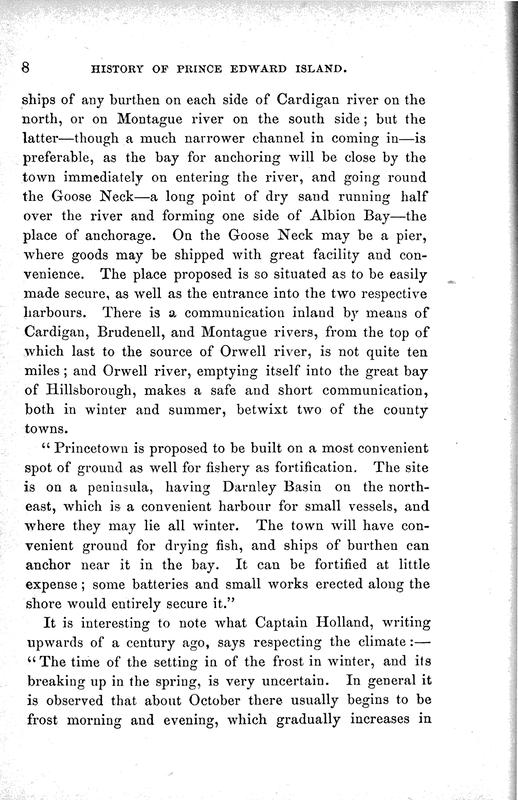 8 HISTORY OF PRINCE EDWARD ISLAND.

ships of any burthen on each side of Cardigan river on the north, or on Montague river on the south side; but the latter—though a much narrower channel in coming in—is preferable, as the bay for anchoring will be close by the town immediately on entering the river, and going round the Goose Neck—a long point of dry sand running half over the river and forming one side of Albion Bay—the place of anchorage. On the Goose Neck may be a pier, where goods may be shipped with great facility and convenience. The place proposed is so situated as to be easily made secure, as well as the entrance into the two respective harbours. There is a communication inland by means of Cardigan, Brudenell, and Montague rivers, from the top of which last to the source of Orwell river, is not quite ten miles; and Orwell river, emptying itself into the great bay of Hillsborough, makes a safe and short communication, both in winter and summer, betwixt two of the county towns.

"Princetown is proposed to be built on a most convenient spot of ground as well for fishery as fortification. The site is on a peninsula, having Darnley Basin on the north-east, which is a convenient harbour for small vessels, and where they may lie all winter. The town will have convenient ground for drying fish, and ships of burthen can anchor near it in the bay. It can be fortified at little expense; some batteries and small works erected along the shore would entirely secure it."

It is interesting to note what Captain Holland, writing upwards of a century ago, says respecting the climate:— "The time of the setting in of the frost in winter, and its breaking up in the spring, is very uncertain. In general it is observed that about October there usually begins to be frost morning and evening, which gradually increases in